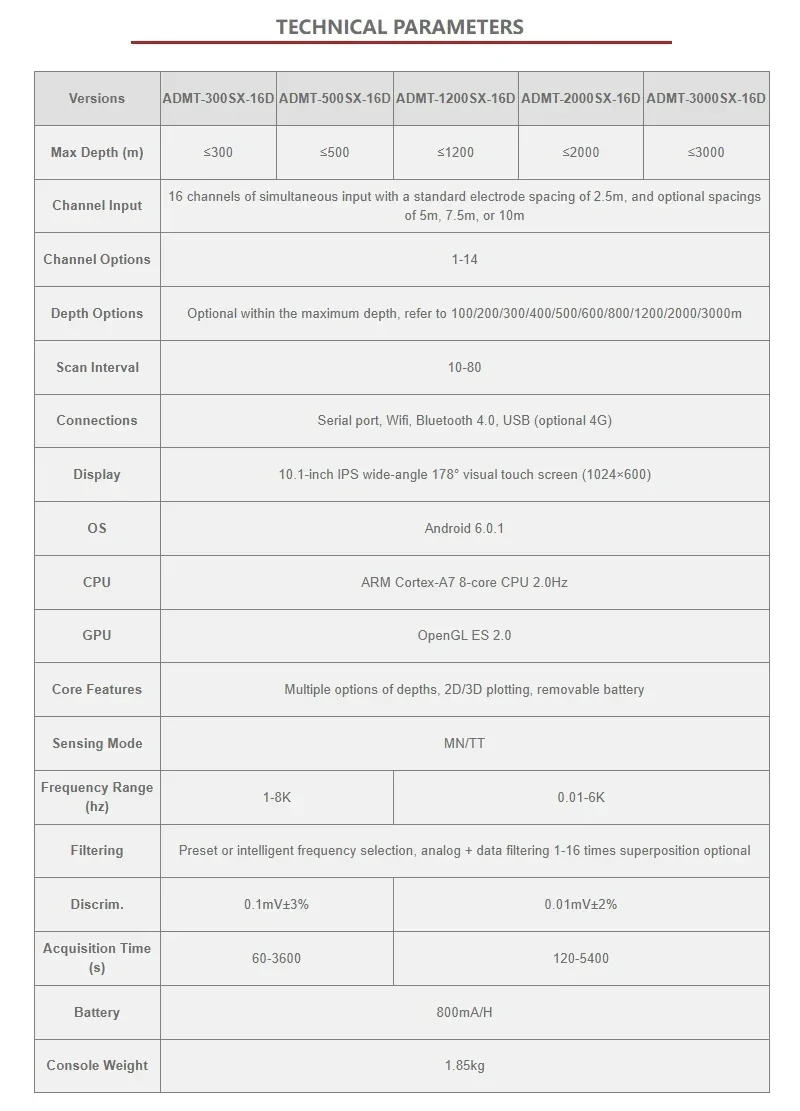 TECHNICAL PARAMETERS

| Versions | ADMT-300SX-16D | ADMT-500SX-16D | ADMT-1200SX-16D | ADMT-2000SX-16D | ADMT-3000SX-16D |
|---|---|---|---|---|---|
| Max Depth (m) | ≤300 | ≤500 | ≤1200 | ≤2000 | ≤3000 |
| Channel Input | 16 channels of simultaneous input with a standard electrode spacing of 2.5m, and optional spacings of 5m, 7.5m, or 10m | | | | |
| Channel Options | 1-14 | | | | |
| Depth Options | Optional within the maximum depth, refer to 100/200/300/400/500/600/800/1200/2000/3000m | | | | |
| Scan Interval | 10-80 | | | | |
| Connections | Serial port, Wifi, Bluetooth 4.0, USB (optional 4G) | | | | |
| Display | 10.1-inch IPS wide-angle 178° visual touch screen (1024×600) | | | | |
| OS | Android 6.0.1 | | | | |
| CPU | ARM Cortex-A7 8-core CPU 2.0Hz | | | | |
| GPU | OpenGL ES 2.0 | | | | |
| Core Features | Multiple options of depths, 2D/3D plotting, removable battery | | | | |
| Sensing Mode | MN/TT | | | | |
| Frequency Range (hz) | 1-8K | | 0.01-6K | | |
| Filtering | Preset or intelligent frequency selection, analog + data filtering 1-16 times superposition optional | | | | |
| Discrim. | 0.1mV±3% | | 0.01mV±2% | | |
| Acquisition Time (s) | 60-3600 | | 120-5400 | | |
| Battery | 800mA/H | | | | |
| Console Weight | 1.85kg | | | | |